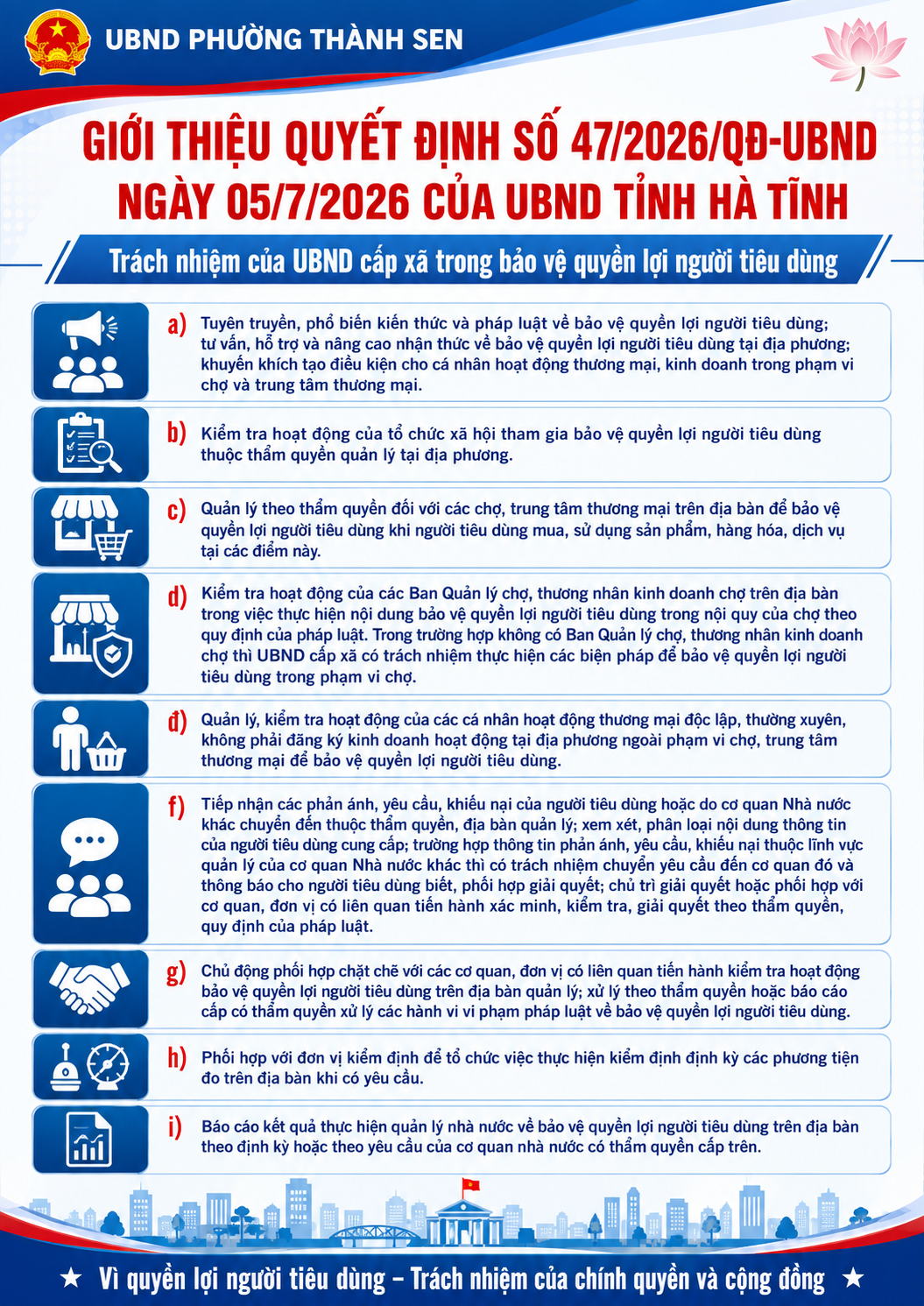 UBND PHƯỜNG THÀNH SEN

GIỚI THIỆU QUYẾT ĐỊNH SỐ 47/2026/QĐ-UBND NGÀY 05/7/2026 CỦA UBND TỈNH HÀ TĨNH

Trách nhiệm của UBND cấp xã trong bảo vệ quyền lợi người tiêu dùng

a) Tuyên truyền, phổ biến kiến thức và pháp luật về bảo vệ quyền lợi người tiêu dùng; tư vấn, hỗ trợ và nâng cao nhận thức về bảo vệ quyền lợi người tiêu dùng tại địa phương; khuyến khích tạo điều kiện cho cá nhân hoạt động thương mại, kinh doanh trong phạm vi chợ và trung tâm thương mại.

b) Kiểm tra hoạt động của tổ chức xã hội tham gia bảo vệ quyền lợi người tiêu dùng thuộc thẩm quyền quản lý tại địa phương.

c) Quản lý theo thẩm quyền đối với các chợ, trung tâm thương mại trên địa bàn để bảo vệ quyền lợi người tiêu dùng khi người tiêu dùng mua, sử dụng sản phẩm, hàng hóa, dịch vụ tại các điểm này.

d) Kiểm tra hoạt động của các Ban Quản lý chợ, thương nhân kinh doanh chợ trên địa bàn trong việc thực hiện nội dung bảo vệ quyền lợi người tiêu dùng trong nội quy của chợ theo quy định của pháp luật. Trong trường hợp không có Ban Quản lý chợ, thương nhân kinh doanh chợ thì UBND cấp xã có trách nhiệm thực hiện các biện pháp để bảo vệ quyền lợi người tiêu dùng trong phạm vi chợ.

đ) Quản lý, kiểm tra hoạt động của các cá nhân hoạt động thương mại độc lập, thường xuyên, không phải đăng ký kinh doanh hoạt động tại địa phương ngoài phạm vi chợ, trung tâm thương mại để bảo vệ quyền lợi người tiêu dùng.

f) Tiếp nhận các phản ánh, yêu cầu, khiếu nại của người tiêu dùng hoặc do cơ quan Nhà nước khác chuyển đến thuộc thẩm quyền, địa bàn quản lý; xem xét, phân loại nội dung thông tin của người tiêu dùng cung cấp; trường hợp thông tin phản ánh, yêu cầu, khiếu nại thuộc lĩnh vực quản lý của cơ quan Nhà nước khác thì có trách nhiệm chuyển yêu cầu đến cơ quan đó và thông báo cho người tiêu dùng biết, phối hợp giải quyết; chủ trì giải quyết hoặc phối hợp với cơ quan, đơn vị có liên quan tiến hành xác minh, kiểm tra, giải quyết theo thẩm quyền, quy định của pháp luật.

g) Chủ động phối hợp chặt chẽ với các cơ quan, đơn vị có liên quan tiến hành kiểm tra hoạt động bảo vệ quyền lợi người tiêu dùng trên địa bàn quản lý; xử lý theo thẩm quyền hoặc báo cáo cấp có thẩm quyền xử lý các hành vi vi phạm pháp luật về bảo vệ quyền lợi người tiêu dùng.

h) Phối hợp với đơn vị kiểm định để tổ chức việc thực hiện kiểm định định kỳ các phương tiện đo trên địa bàn khi có yêu cầu.

i) Báo cáo kết quả thực hiện quản lý nhà nước về bảo vệ quyền lợi người tiêu dùng trên địa bàn theo định kỳ hoặc theo yêu cầu của cơ quan nhà nước có thẩm quyền cấp trên.

★ Vì quyền lợi người tiêu dùng – Trách nhiệm của chính quyền và cộng đồng ★